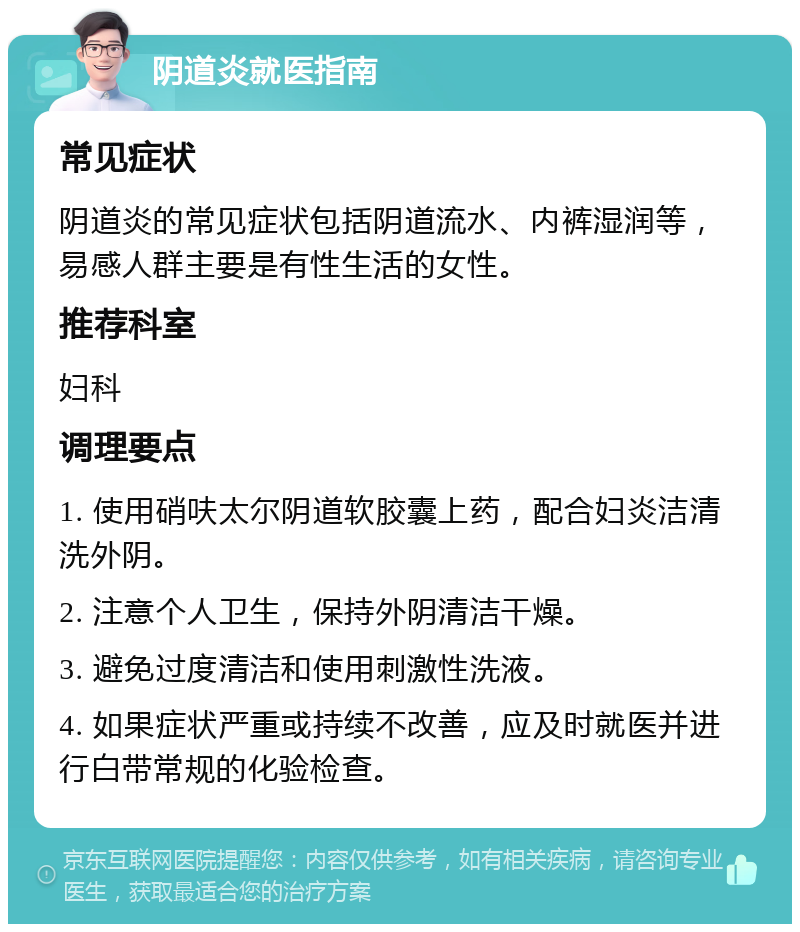 阴道炎就医指南

常见症状

阴道炎的常见症状包括阴道流水、内裤湿润等，易感人群主要是有性生活的女性。

推荐科室

妇科

调理要点

1. 使用硝呋太尔阴道软胶囊上药，配合妇炎洁清洗外阴。

2. 注意个人卫生，保持外阴清洁干燥。

3. 避免过度清洁和使用刺激性洗液。

4. 如果症状严重或持续不改善，应及时就医并进行白带常规的化验检查。

京东互联网医院提醒您：内容仅供参考，如有相关疾病，请咨询专业医生，获取最适合您的治疗方案